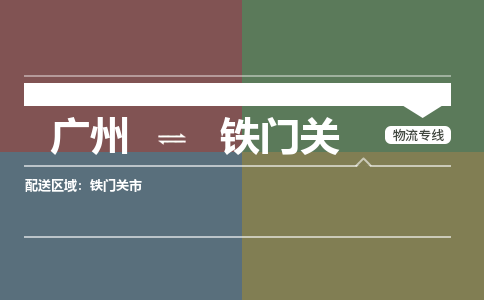 广州 ⇌ 铁门关

物流专线

配送区域：铁门关市